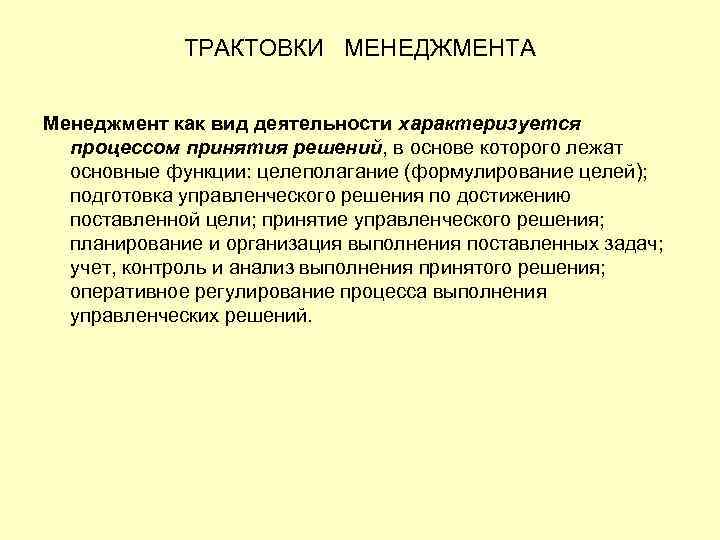 ТРАКТОВКИ МЕНЕДЖМЕНТА

Менеджмент как вид деятельности характеризуется процессом принятия решений, в основе которого лежат основные функции: целеполагание (формулирование целей); подготовка управленческого решения по достижению поставленной цели; принятие управленческого решения; планирование и организация выполнения поставленных задач; учет, контроль и анализ выполнения принятого решения; оперативное регулирование процесса выполнения управленческих решений.